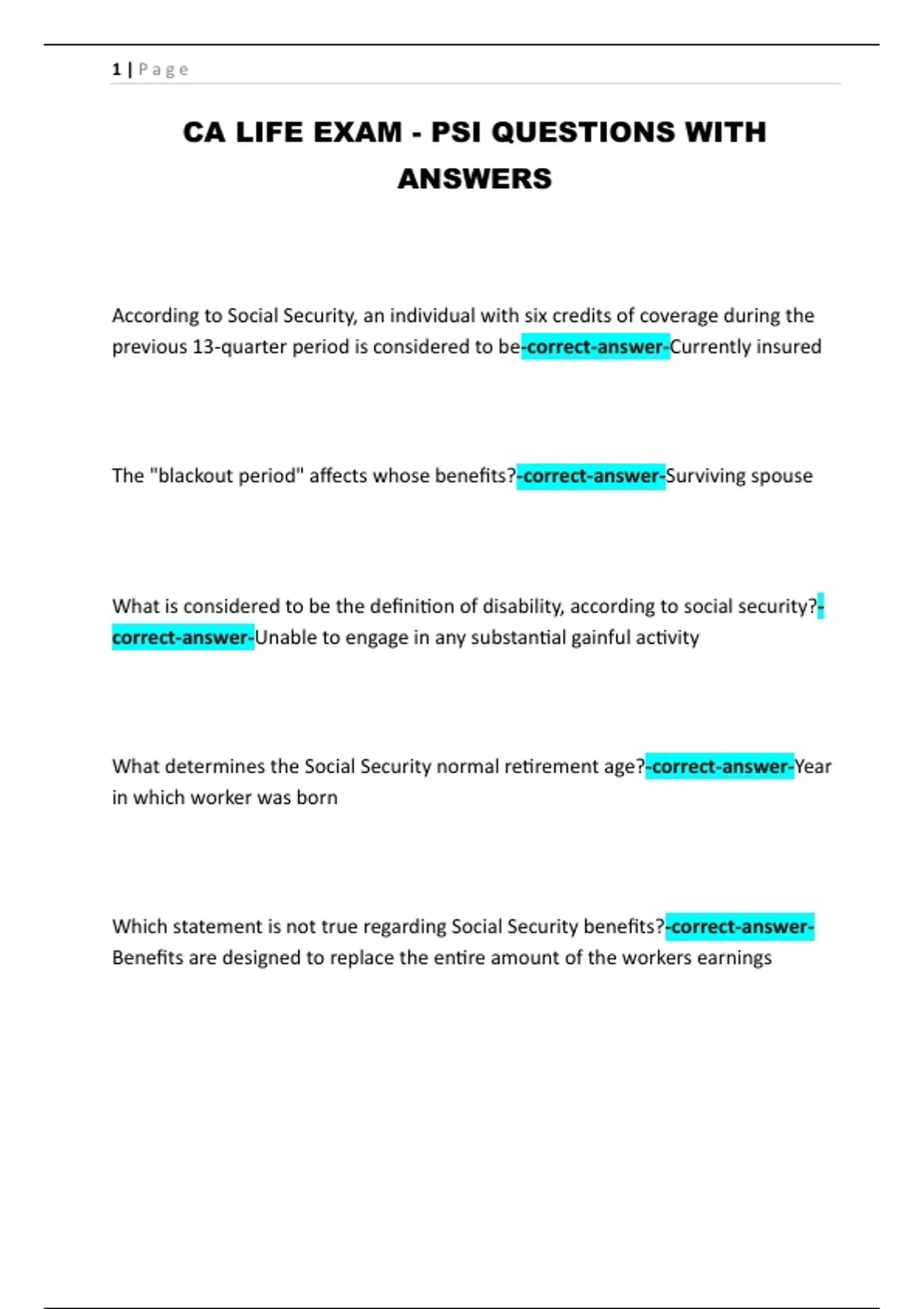 1 | P a g e

CA LIFE EXAM - PSI QUESTIONS WITH ANSWERS

According to Social Security, an individual with six credits of coverage during the previous 13-quarter period is considered to be-correct-answer-Currently insured

The "blackout period" affects whose benefits?-correct-answer-Surviving spouse

What is considered to be the definition of disability, according to social security?-correct-answer-Unable to engage in any substantial gainful activity

What determines the Social Security normal retirement age?-correct-answer-Year in which worker was born

Which statement is not true regarding Social Security benefits?-correct-answer-Benefits are designed to replace the entire amount of the workers earnings